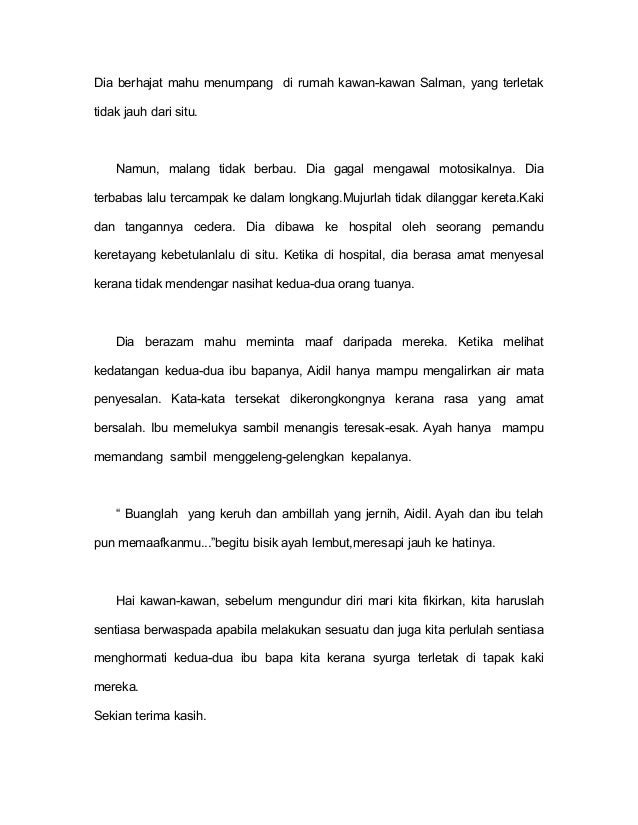 Dia berhajat mahu menumpang di rumah kawan-kawan Salman, yang terletak tidak jauh dari situ.

Namun, malang tidak berbau. Dia gagal mengawal motosikalnya. Dia terbabas lalu tercampak ke dalam longkang.Mujurlah tidak dilanggar kereta.Kaki dan tangannya cedera. Dia dibawa ke hospital oleh seorang pemandu keretayang kebetulanlalu di situ. Ketika di hospital, dia berasa amat menyesal kerana tidak mendengar nasihat kedua-dua orang tuanya.

Dia berazam mahu meminta maaf daripada mereka. Ketika melihat kedatangan kedua-dua ibu bapanya, Aidil hanya mampu mengalirkan air mata penyesalan. Kata-kata tersekat dikerongkongnya kerana rasa yang amat bersalah. Ibu memelukya sambil menangis teresak-esak. Ayah hanya mampu memandang sambil menggeleng-gelengkan kepalanya.

“ Buanglah yang keruh dan ambillah yang jernih, Aidil. Ayah dan ibu telah pun memaafkanmu...”begitu bisik ayah lembut,meresapi jauh ke hatinya.

Hai kawan-kawan, sebelum mengundur diri mari kita fikirkan, kita haruslah sentiasa berwaspada apabila melakukan sesuatu dan juga kita perlulah sentiasa menghormati kedua-dua ibu bapa kita kerana syurga terletak di tapak kaki mereka.
Sekian terima kasih.